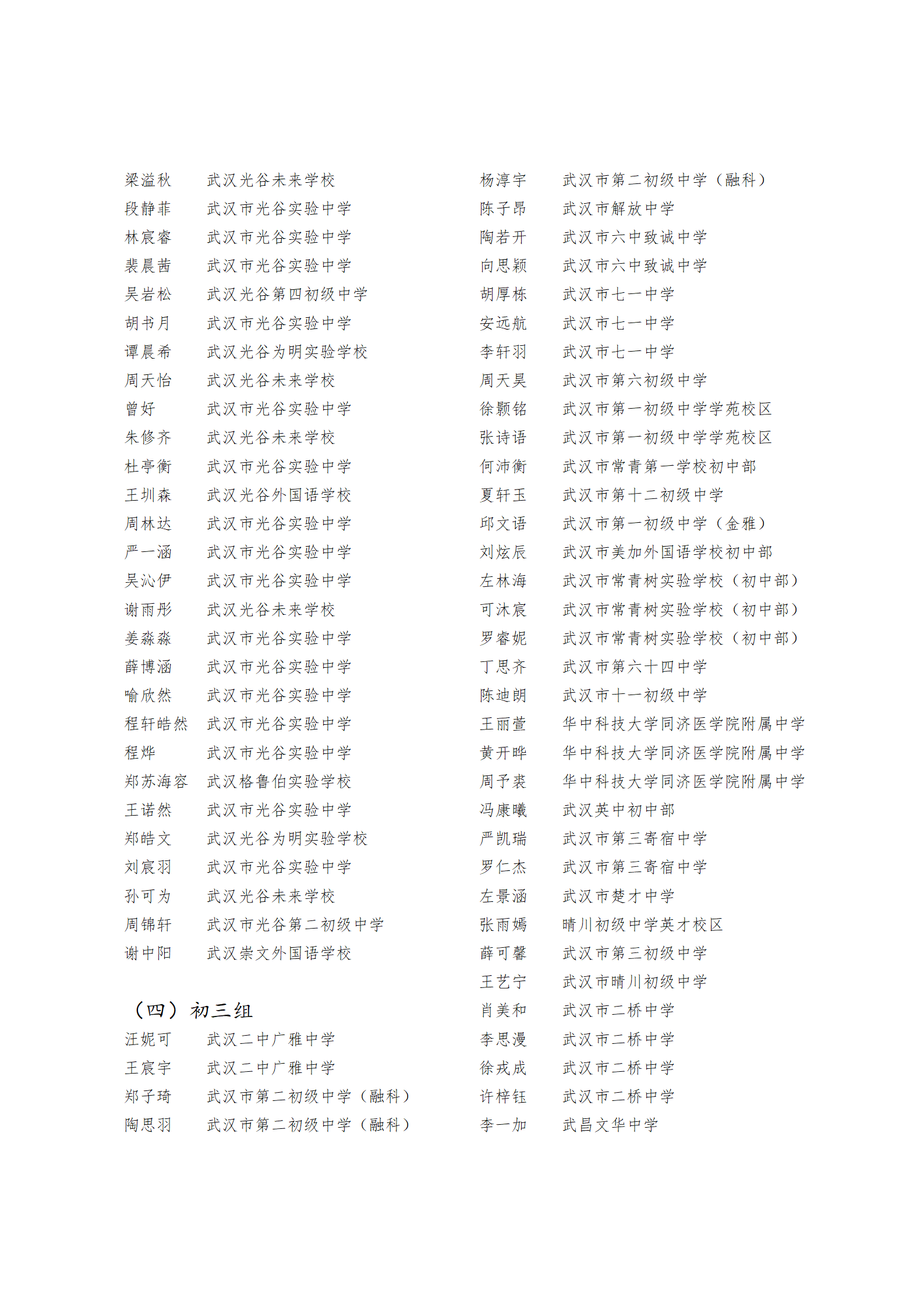 梁溢秋　武汉光谷未来学校
段静菲　武汉市光谷实验中学
林宸睿　武汉市光谷实验中学
裴晨茜　武汉市光谷实验中学
吴岩松　武汉光谷第四初级中学
胡书月　武汉市光谷实验中学
谭晨希　武汉光谷为明实验学校
周天怡　武汉光谷未来学校
曾好　武汉市光谷实验中学
朱修齐　武汉光谷未来学校
杜亭衡　武汉市光谷实验中学
王圳森　武汉光谷外国语学校
周林达　武汉市光谷实验中学
严一涵　武汉市光谷实验中学
吴沁伊　武汉市光谷实验中学
谢雨彤　武汉光谷未来学校
姜淼淼　武汉市光谷实验中学
薛博涵　武汉市光谷实验中学
喻欣然　武汉市光谷实验中学
程轩皓然　武汉市光谷实验中学
程烨　武汉市光谷实验中学
郑苏海容　武汉格鲁伯实验学校
王诺然　武汉市光谷实验中学
郑皓文　武汉光谷为明实验学校
刘宸羽　武汉市光谷实验中学
孙可为　武汉光谷未来学校
周锦轩　武汉市光谷第二初级中学
谢中阳　武汉崇文外国语学校

（四）初三组
汪妮可　武汉二中广雅中学
王宸宇　武汉二中广雅中学
郑子琦　武汉市第二初级中学（融科）
陶思羽　武汉市第二初级中学（融科）

杨淳宇　武汉市第二初级中学（融科）
陈子昂　武汉市解放中学
陶若开　武汉市六中致诚中学
向思颖　武汉市六中致诚中学
胡厚栋　武汉市七一中学
安远航　武汉市七一中学
李轩羽　武汉市七一中学
周天昊　武汉市第六初级中学
徐颢铭　武汉市第一初级中学学苑校区
张诗语　武汉市第一初级中学学苑校区
何沛衡　武汉市常青第一学校初中部
夏轩玉　武汉市第十二初级中学
邱文语　武汉市第一初级中学（金雅）
刘炫辰　武汉市美加外国语学校初中部
左林海　武汉市常青树实验学校（初中部）
可沐宸　武汉市常青树实验学校（初中部）
罗睿妮　武汉市常青树实验学校（初中部）
丁思齐　武汉市第六十四中学
陈迪朗　武汉市十一初级中学
王丽萱　华中科技大学同济医学院附属中学
黄开晔　华中科技大学同济医学院附属中学
周予裘　华中科技大学同济医学院附属中学
冯康曦　武汉英中初中部
严凯瑞　武汉市第三寄宿中学
罗仁杰　武汉市第三寄宿中学
左景涵　武汉市楚才中学
张雨嫣　晴川初级中学英才校区
薛可馨　武汉市第三初级中学
王艺宁　武汉市晴川初级中学
肖美和　武汉市二桥中学
李思漫　武汉市二桥中学
徐戎成　武汉市二桥中学
许梓钰　武汉市二桥中学
李一加　武昌文华中学